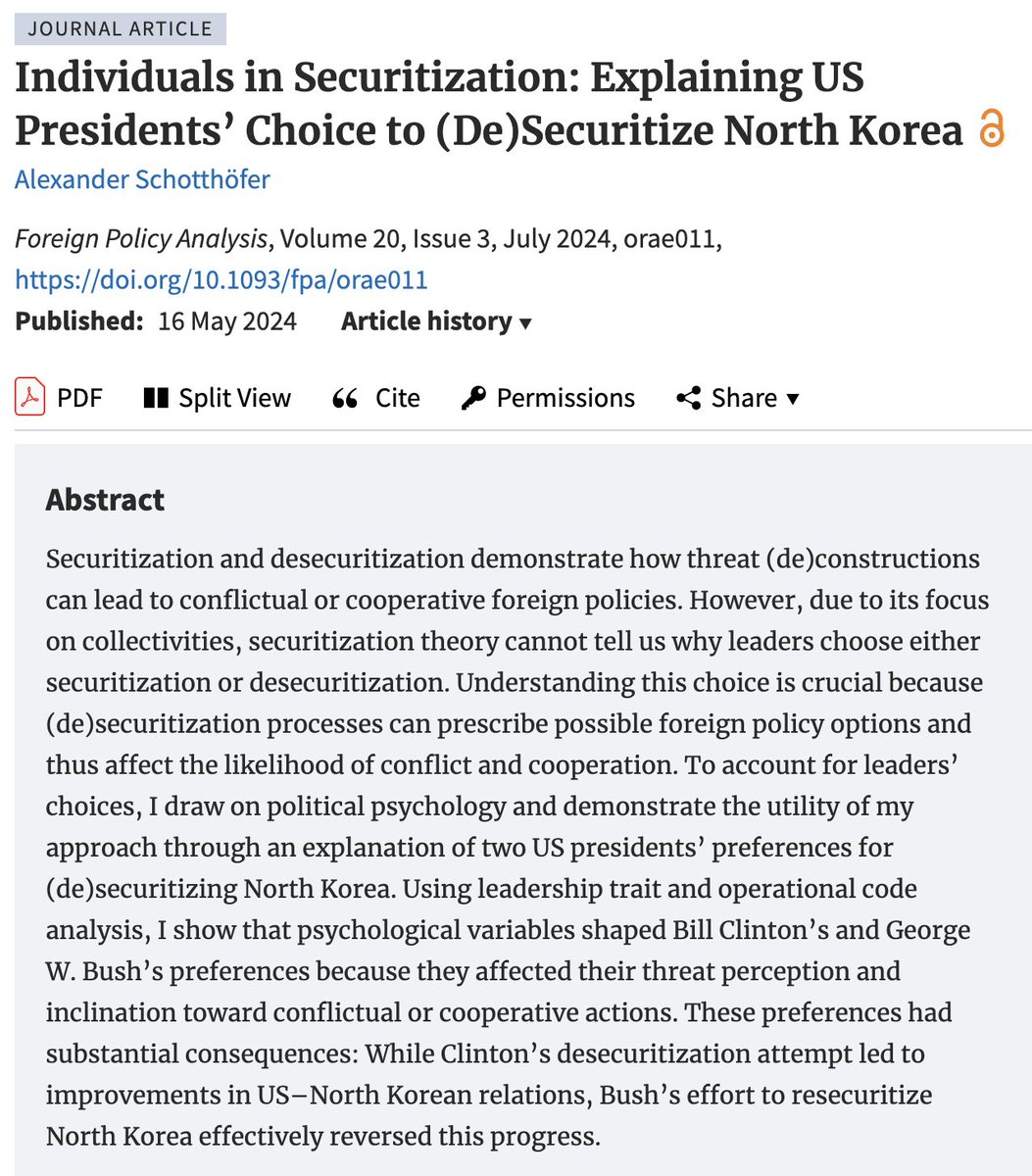 JOURNAL ARTICLE

Individuals in Securitization: Explaining US Presidents' Choice to (De)Securitize North Korea

Alexander Schotthöfer

Foreign Policy Analysis, Volume 20, Issue 3, July 2024, orae011, https://doi.org/10.1093/fpa/orae011

Published: 16 May 2024 Article history ▾

PDF Split View Cite Permissions Share ▾

Abstract

Securitization and desecuritization demonstrate how threat (de)constructions can lead to conflictual or cooperative foreign policies. However, due to its focus on collectivities, securitization theory cannot tell us why leaders choose either securitization or desecuritization. Understanding this choice is crucial because (de)securitization processes can prescribe possible foreign policy options and thus affect the likelihood of conflict and cooperation. To account for leaders' choices, I draw on political psychology and demonstrate the utility of my approach through an explanation of two US presidents' preferences for (de)securitizing North Korea. Using leadership trait and operational code analysis, I show that psychological variables shaped Bill Clinton's and George W. Bush's preferences because they affected their threat perception and inclination toward conflictual or cooperative actions. These preferences had substantial consequences: While Clinton's desecuritization attempt led to improvements in US–North Korean relations, Bush's effort to resecuritize North Korea effectively reversed this progress.